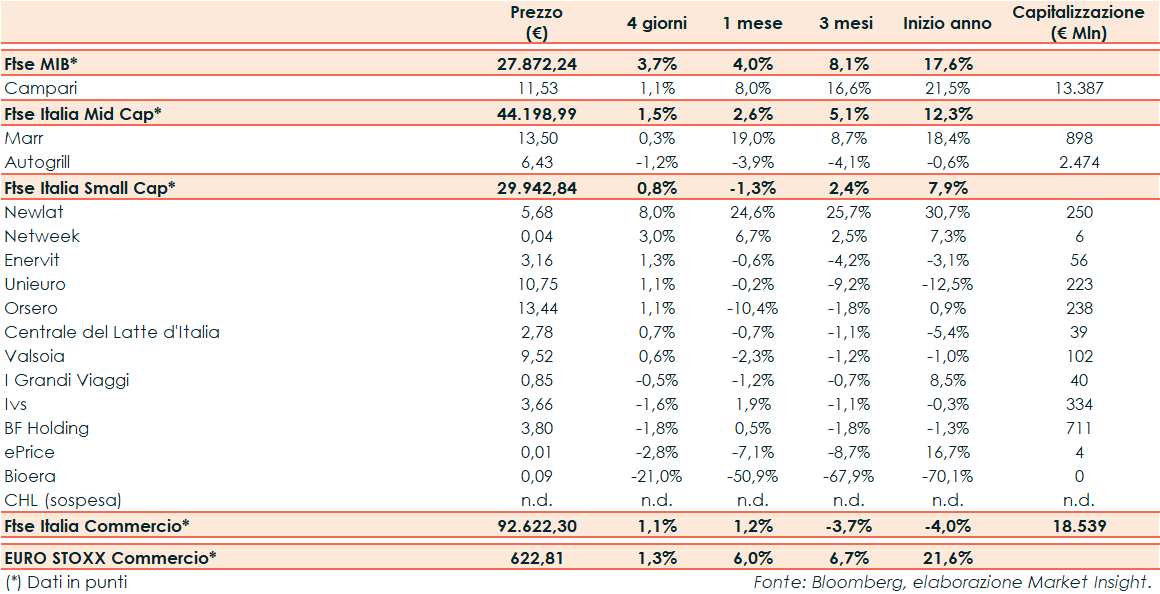 |  | Prezzo (€) | 4 giorni | 1 mese | 3 mesi | Inizio anno | Capitalizzazione (€ Mln) |
|---|---|---|---|---|---|---|
| Ftse MIB* | 27.872,24 | 3,7% | 4,0% | 8,1% | 17,6% |  |
| Campari | 11,53 | 1,1% | 8,0% | 16,6% | 21,5% | 13.387 |
| Ftse Italia Mid Cap* | 44.198,99 | 1,5% | 2,6% | 5,1% | 12,3% |  |
| Marr | 13,50 | 0,3% | 19,0% | 8,7% | 18,4% | 898 |
| Autogrill | 6,43 | -1,2% | -3,9% | -4,1% | -0,6% | 2.474 |
| Ftse Italia Small Cap* | 29.942,84 | 0,8% | -1,3% | 2,4% | 7,9% |  |
| Newlat | 5,68 | 8,0% | 24,6% | 25,7% | 30,7% | 250 |
| Netweek | 0,04 | 3,0% | 6,7% | 2,5% | 7,3% | 6 |
| Enervit | 3,16 | 1,3% | -0,6% | -4,2% | -3,1% | 56 |
| Unieuro | 10,75 | 1,1% | -0,2% | -9,2% | -12,5% | 223 |
| Orsero | 13,44 | 1,1% | -10,4% | -1,8% | 0,9% | 238 |
| Centrale del Latte d'Italia | 2,78 | 0,7% | -0,7% | -1,1% | -5,4% | 39 |
| Valsoia | 9,52 | 0,6% | -2,3% | -1,2% | -1,0% | 102 |
| I Grandi Viaggi | 0,85 | -0,5% | -1,2% | -0,7% | 8,5% | 40 |
| Ivs | 3,66 | -1,6% | 1,9% | -1,1% | -0,3% | 334 |
| BF Holding | 3,80 | -1,8% | 0,5% | -1,8% | -1,3% | 711 |
| ePrice | 0,01 | -2,8% | -7,1% | -8,7% | 16,7% | 4 |
| Bioera | 0,09 | -21,0% | -50,9% | -67,9% | -70,1% | 0 |
| CHL (sospesa) | n.d. | n.d. | n.d. | n.d. | n.d. | n.d. |
| Ftse Italia Commercio* | 92.622,30 | 1,1% | 1,2% | -3,7% | -4,0% | 18.539 |
| EURO STOXX Commercio* | 622,81 | 1,3% | 6,0% | 6,7% | 21,6% |  |

(*) Dati in punti

Fonte: Bloomberg, elaborazione Market Insight.